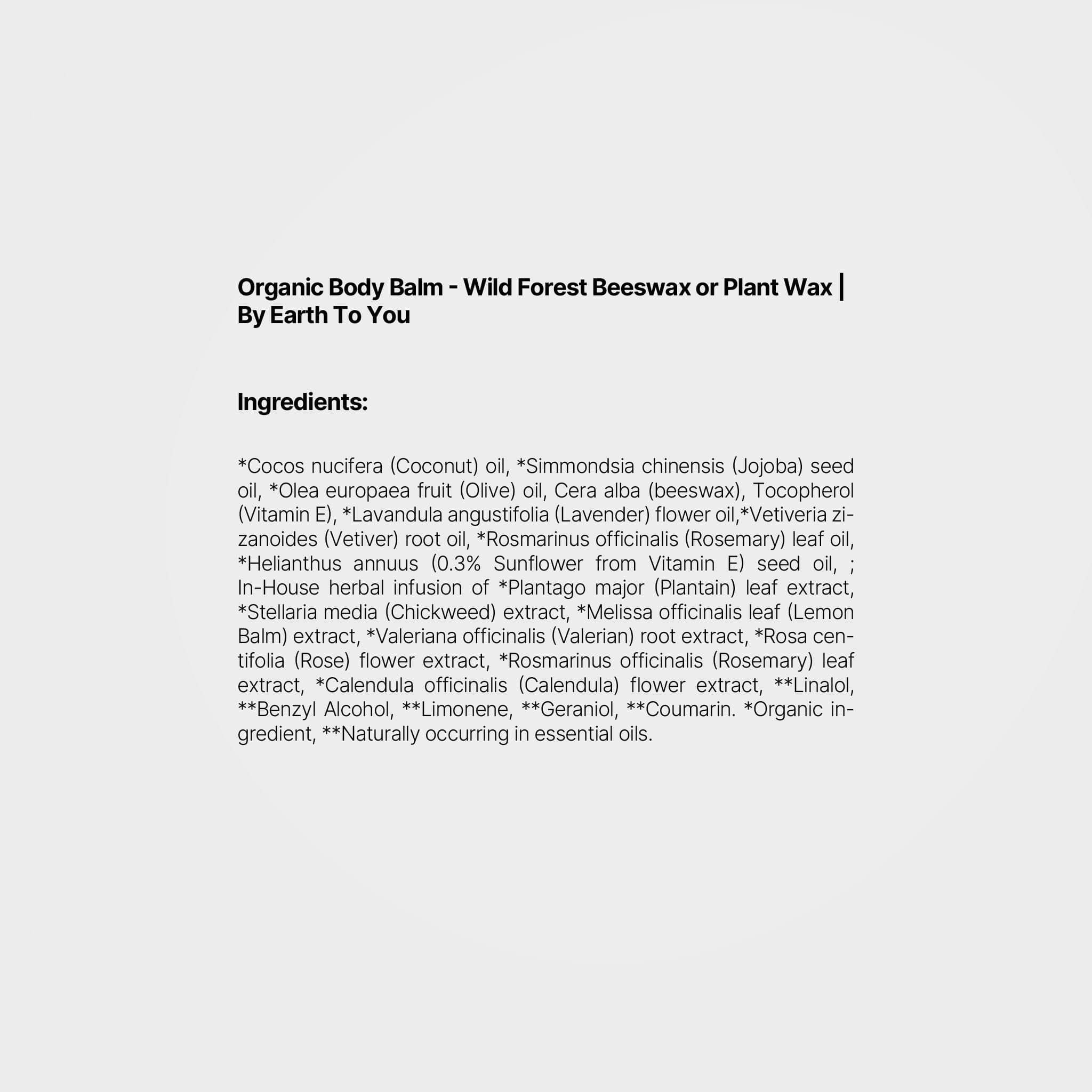 Organic Body Balm - Wild Forest Beeswax or Plant Wax | By Earth To You

Ingredients:

*Cocos nucifera (Coconut) oil, *Simmondsia chinensis (Jojoba) seed oil, *Olea europaea fruit (Olive) oil, Cera alba (beeswax), Tocopherol (Vitamin E), *Lavandula angustifolia (Lavender) flower oil,*Vetiveria zizanoides (Vetiver) root oil, *Rosmarinus officinalis (Rosemary) leaf oil, *Helianthus annuus (0.3% Sunflower from Vitamin E) seed oil, ; In-House herbal infusion of *Plantago major (Plantain) leaf extract, *Stellaria media (Chickweed) extract, *Melissa officinalis leaf (Lemon Balm) extract, *Valeriana officinalis (Valerian) root extract, *Rosa centifolia (Rose) flower extract, *Rosmarinus officinalis (Rosemary) leaf extract, *Calendula officinalis (Calendula) flower extract, **Linalol, **Benzyl Alcohol, **Limonene, **Geraniol, **Coumarin. *Organic ingredient, **Naturally occurring in essential oils.